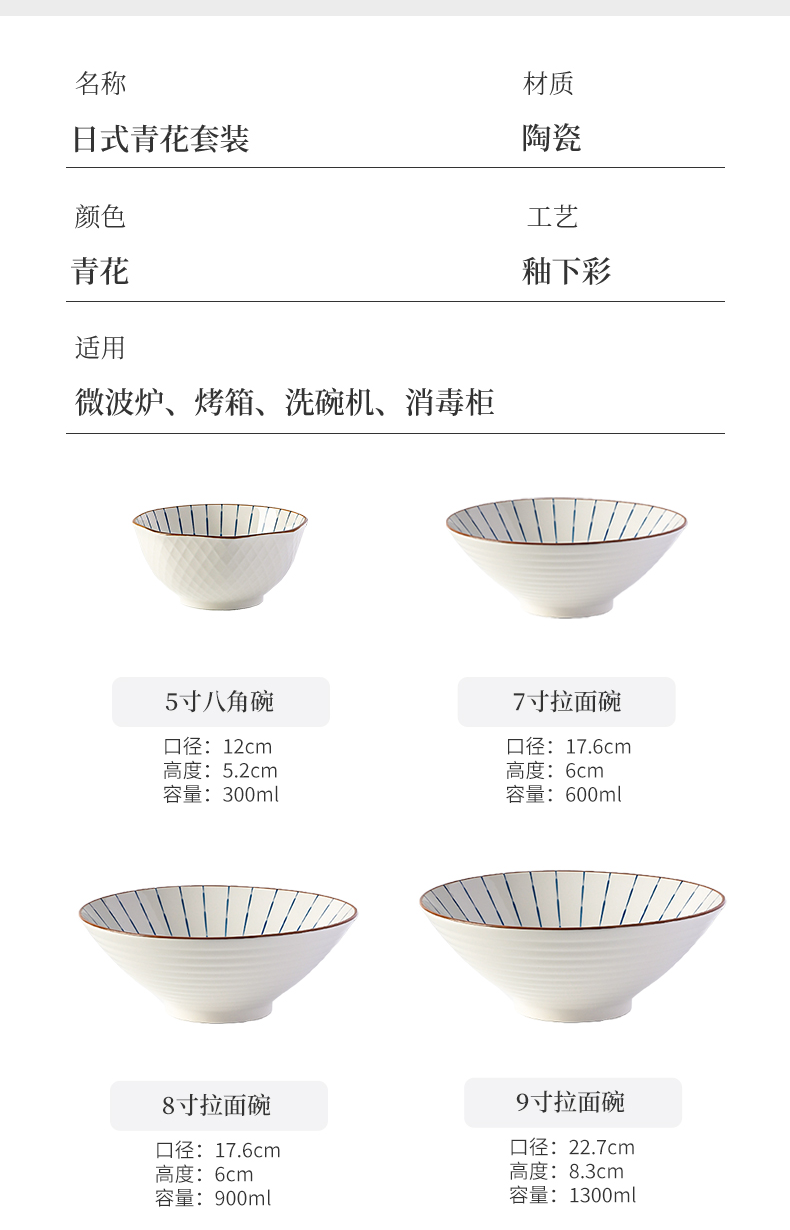 名称
日式青花套装

材质
陶瓷

颜色
青花

工艺
釉下彩

适用
微波炉、烤箱、洗碗机、消毒柜

5寸八角碗
口径：12cm
高度：5.2cm
容量：300ml

7寸拉面碗
口径：17.6cm
高度：6cm
容量：600ml

8寸拉面碗
口径：17.6cm
高度：6cm
容量：900ml

9寸拉面碗
口径：22.7cm
高度：8.3cm
容量：1300ml